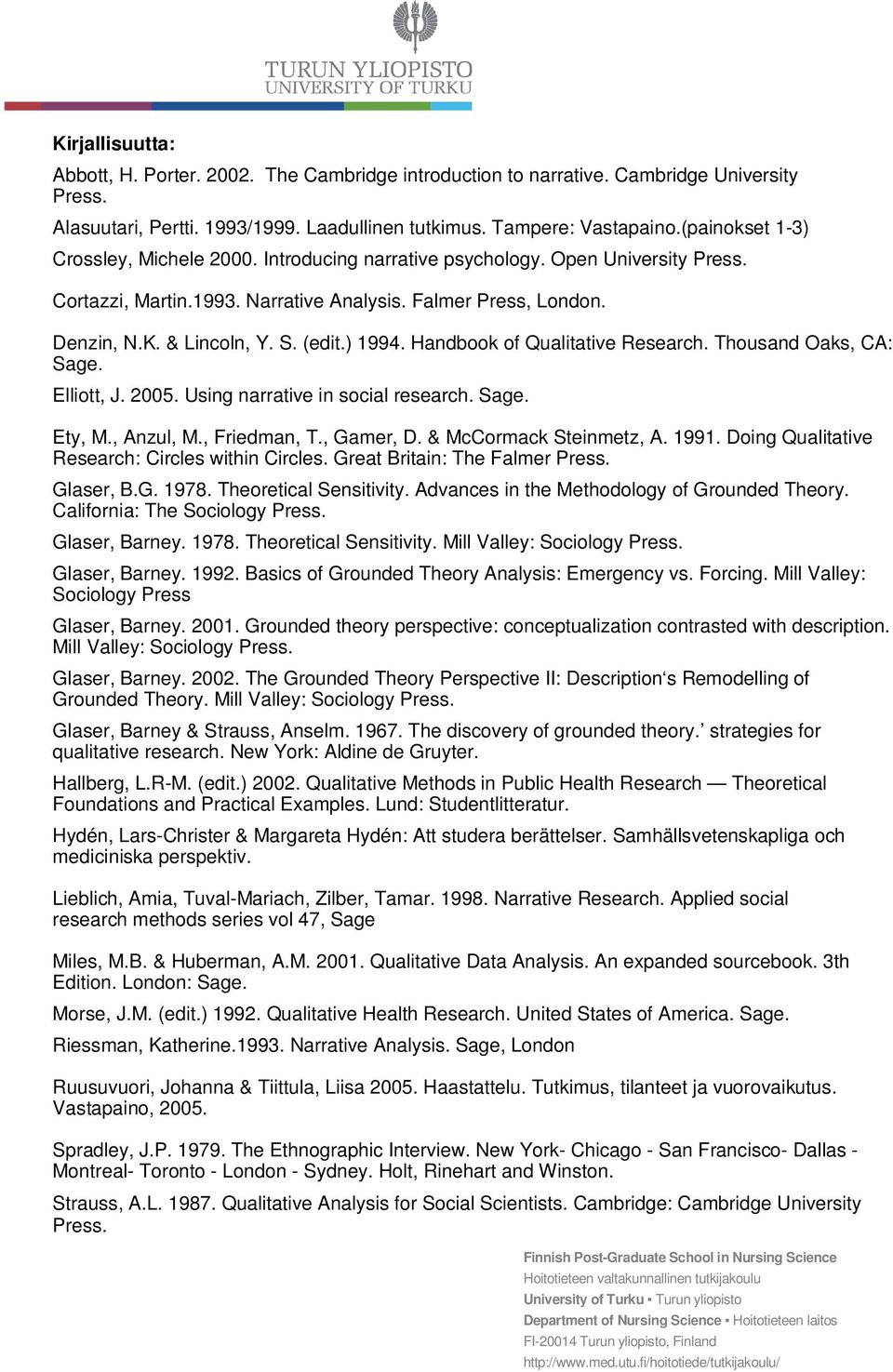 TURUN YLIOPISTO
UNIVERSITY OF TURKU

Kirjallisuutta:

Abbott, H. Porter. 2002. The Cambridge introduction to narrative. Cambridge University Press.

Alasuutari, Pertti. 1993/1999. Laadullinen tutkimus. Tampere: Vastapaino.(painokset 1-3)

Crossley, Michele 2000. Introducing narrative psychology. Open University Press.

Cortazzi, Martin.1993. Narrative Analysis. Falmer Press, London.

Denzin, N.K. & Lincoln, Y. S. (edit.) 1994. Handbook of Qualitative Research. Thousand Oaks, CA: Sage.

Elliott, J. 2005. Using narrative in social research. Sage.

Ety, M., Anzul, M., Friedman, T., Gamer, D. & McCormack Steinmetz, A. 1991. Doing Qualitative Research: Circles within Circles. Great Britain: The Falmer Press.

Glaser, B.G. 1978. Theoretical Sensitivity. Advances in the Methodology of Grounded Theory. California: The Sociology Press.

Glaser, Barney. 1978. Theoretical Sensitivity. Mill Valley: Sociology Press.

Glaser, Barney. 1992. Basics of Grounded Theory Analysis: Emergency vs. Forcing. Mill Valley: Sociology Press

Glaser, Barney. 2001. Grounded theory perspective: conceptualization contrasted with description. Mill Valley: Sociology Press.

Glaser, Barney. 2002. The Grounded Theory Perspective II: Description‘s Remodelling of Grounded Theory. Mill Valley: Sociology Press.

Glaser, Barney & Strauss, Anselm. 1967. The discovery of grounded theory.’ strategies for qualitative research. New York: Aldine de Gruyter.

Hallberg, L.R-M. (edit.) 2002. Qualitative Methods in Public Health Research — Theoretical Foundations and Practical Examples. Lund: Studentlitteratur.

Hydén, Lars-Christer & Margareta Hydén: Att studera berättelser. Samhällsvetenskapliga och mediciniska perspektiv.

Lieblich, Amia, Tuval-Mariach, Zilber, Tamar. 1998. Narrative Research. Applied social research methods series vol 47, Sage

Miles, M.B. & Huberman, A.M. 2001. Qualitative Data Analysis. An expanded sourcebook. 3th Edition. London: Sage.

Morse, J.M. (edit.) 1992. Qualitative Health Research. United States of America. Sage.

Riessman, Katherine.1993. Narrative Analysis. Sage, London

Ruusuvuori, Johanna & Tiittula, Liisa 2005. Haastattelu. Tutkimus, tilanteet ja vuorovaikutus. Vastapaino, 2005.

Spradley, J.P. 1979. The Ethnographic Interview. New York- Chicago - San Francisco- Dallas - Montreal- Toronto - London - Sydney. Holt, Rinehart and Winston.

Strauss, A.L. 1987. Qualitative Analysis for Social Scientists. Cambridge: Cambridge University Press.

Finnish Post-Graduate School in Nursing Science
Hoitotieteen valtakunnallinen tutkijakoulu
University of Turku ▪ Turun yliopisto
Department of Nursing Science ▪ Hoitotieteen laitos
FI-20014 Turun yliopisto, Finland
http://www.med.utu.fi/hoitotiede/tutkijakoulu/